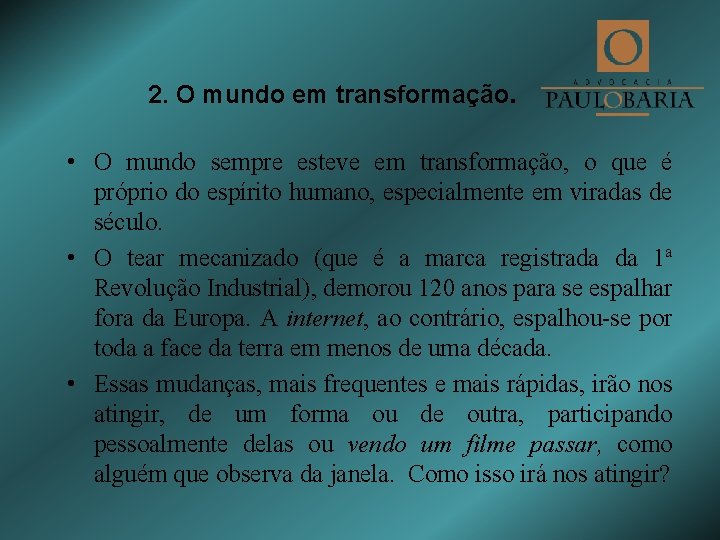 2. O mundo em transformação.

ADVOCACIA
PAULOBARIA

• O mundo sempre esteve em transformação, o que é próprio do espírito humano, especialmente em viradas de século.

• O tear mecanizado (que é a marca registrada da 1ª Revolução Industrial), demorou 120 anos para se espalhar fora da Europa. A internet, ao contrário, espalhou-se por toda a face da terra em menos de uma década.

• Essas mudanças, mais frequentes e mais rápidas, irão nos atingir, de um forma ou de outra, participando pessoalmente delas ou vendo um filme passar, como alguém que observa da janela. Como isso irá nos atingir?